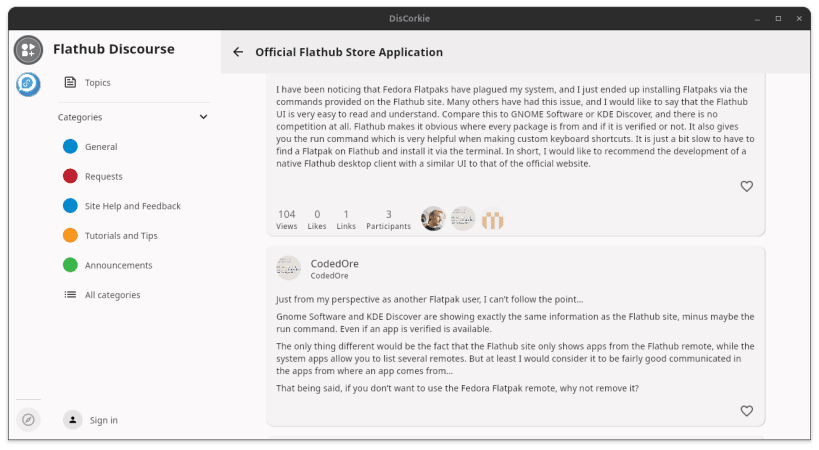 DisCorkie

Flathub Discourse

Topics

Categories

General

Requests

Site Help and Feedback

Tutorials and Tips

Announcements

All categories

Sign in

Official Flathub Store Application

I have been noticing that Fedora Flatpaks have plagued my system, and I just ended up installing Flatpaks via the commands provided on the Flathub site. Many others have had this issue, and I would like to say that the Flathub UI is very easy to read and understand. Compare this to GNOME Software or KDE Discover, and there is no competition at all. Flathub makes it obvious where every package is from and if it is verified or not. It also gives you the run command which is very helpful when making custom keyboard shortcuts. It is just a bit slow to have to find a Flatpak on Flathub and install it via the terminal. In short, I would like to recommend the development of a native Flathub desktop client with a similar UI to that of the official website.

104 Views 0 Likes 1 Links 3 Participants

CodedOre
CodedOre

Just from my perspective as another Flatpak user, I can't follow the point…

Gnome Software and KDE Discover are showing exactly the same information as the Flathub site, minus maybe the run command. Even if an app is verified is available.

The only thing different would be the fact that the Flathub site only shows apps from the Flathub remote, while the system apps allow you to list several remotes. But at least I would consider it to be fairly good communicated in the apps from where an app comes from…

That being said, if you don't want to use the Fedora Flatpak remote, why not remove it?